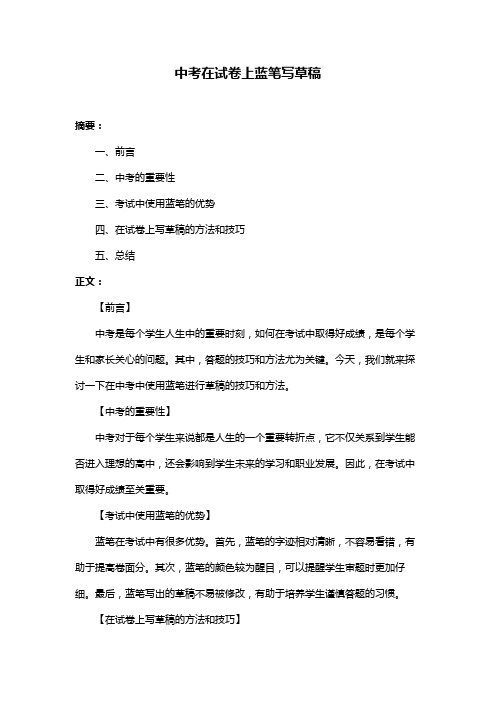 中考在试卷上蓝笔写草稿

摘要：

一、前言

二、中考的重要性

三、考试中使用蓝笔的优势

四、在试卷上写草稿的方法和技巧

五、总结

正文：

【前言】

中考是每个学生人生中的重要时刻，如何在考试中取得好成绩，是每个学生和家长关心的问题。其中，答题的技巧和方法尤为关键。今天，我们就来探讨一下在中考中使用蓝笔进行草稿的技巧和方法。

【中考的重要性】

中考对于每个学生来说都是人生的一个重要转折点，它不仅关系到学生能否进入理想的高中，还会影响到学生未来的学习和职业发展。因此，在考试中取得好成绩至关重要。

【考试中使用蓝笔的优势】

蓝笔在考试中有很多优势。首先，蓝笔的字迹相对清晰，不容易看错，有助于提高卷面分。其次，蓝笔的颜色较为醒目，可以提醒学生审题时更加仔细。最后，蓝笔写出的草稿不易被修改，有助于培养学生谨慎答题的习惯。

【在试卷上写草稿的方法和技巧】